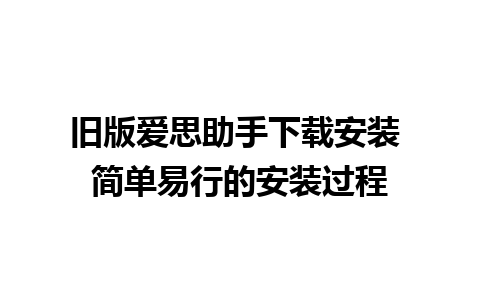 旧版爱思助手下载安装
简单易行的安装过程